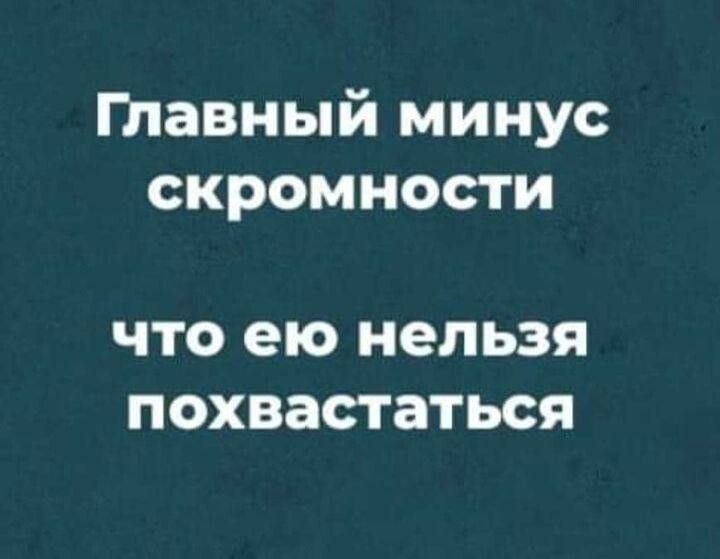 Главный минус скромности

что ею нельзя похвастаться